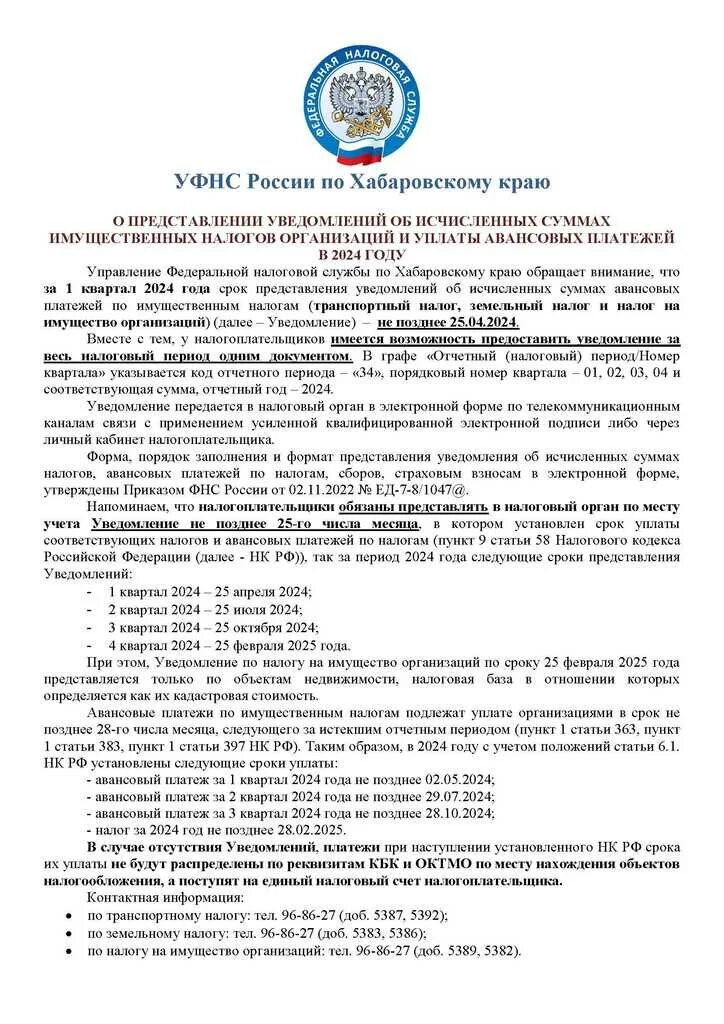 ФЕДЕРАЛЬНАЯ НАЛОГОВАЯ СЛУЖБА

УФНС России по Хабаровскому краю

О ПРЕДСТАВЛЕНИИ УВЕДОМЛЕНИЙ ОБ ИСЧИСЛЕННЫХ СУММАХ ИМУЩЕСТВЕННЫХ НАЛОГОВ ОРГАНИЗАЦИЙ И УПЛАТЫ АВАНСОВЫХ ПЛАТЕЖЕЙ В 2024 ГОДУ

Управление Федеральной налоговой службы по Хабаровскому краю обращает внимание, что за 1 квартал 2024 года срок представления уведомлений об исчисленных суммах авансовых платежей по имущественным налогам (транспортный налог, земельный налог и налог на имущество организаций) (далее – Уведомление) – не позднее 25.04.2024.

Вместе с тем, у налогоплательщиков имеется возможность предоставить уведомление за весь налоговый период одним документом. В графе «Отчетный (налоговый) период/Номер квартала» указывается код отчетного периода – «34», порядковый номер квартала – 01, 02, 03, 04 и соответствующая сумма, отчетный год – 2024.

Уведомление передается в налоговый орган в электронной форме по телекоммуникационным каналам связи с применением усиленной квалифицированной электронной подписи либо через личный кабинет налогоплательщика.

Форма, порядок заполнения и формат представления уведомления об исчисленных суммах налогов, авансовых платежей по налогам, сборов, страховым взносам в электронной форме, утверждены Приказом ФНС России от 02.11.2022 № ЕД-7-8/1047@.

Напоминаем, что налогоплательщики обязаны представлять в налоговый орган по месту учета Уведомление не позднее 25-го числа месяца, в котором установлен срок уплаты соответствующих налогов и авансовых платежей по налогам (пункт 9 статьи 58 Налогового кодекса Российской Федерации (далее - НК РФ)), так за период 2024 года следующие сроки представления Уведомлений:
- 1 квартал 2024 – 25 апреля 2024;
- 2 квартал 2024 – 25 июля 2024;
- 3 квартал 2024 – 25 октября 2024;
- 4 квартал 2024 – 25 февраля 2025 года.

При этом, Уведомление по налогу на имущество организаций по сроку 25 февраля 2025 года представляется только по объектам недвижимости, налоговая база в отношении которых определяется как их кадастровая стоимость.

Авансовые платежи по имущественным налогам подлежат уплате организациями в срок не позднее 28-го числа месяца, следующего за истекшим отчетным периодом (пункт 1 статьи 363, пункт 1 статьи 383, пункт 1 статьи 397 НК РФ). Таким образом, в 2024 году с учетом положений статьи 6.1. НК РФ установлены следующие сроки уплаты:
- авансовый платеж за 1 квартал 2024 года не позднее 02.05.2024;
- авансовый платеж за 2 квартал 2024 года не позднее 29.07.2024;
- авансовый платеж за 3 квартал 2024 года не позднее 28.10.2024;
- налог за 2024 год не позднее 28.02.2025.

В случае отсутствия Уведомлений, платежи при наступлении установленного НК РФ срока их уплаты не будут распределены по реквизитам КБК и ОКТМО по месту нахождения объектов налогообложения, а поступят на единый налоговый счет налогоплательщика.

Контактная информация:
• по транспортному налогу: тел. 96-86-27 (доб. 5387, 5392);
• по земельному налогу: тел. 96-86-27 (доб. 5383, 5386);
• по налогу на имущество организаций: тел. 96-86-27 (доб. 5389, 5382).